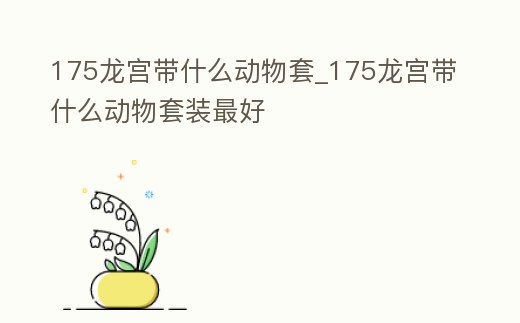 175龙宫带什么动物套_175龙宫带什么动物套装最好